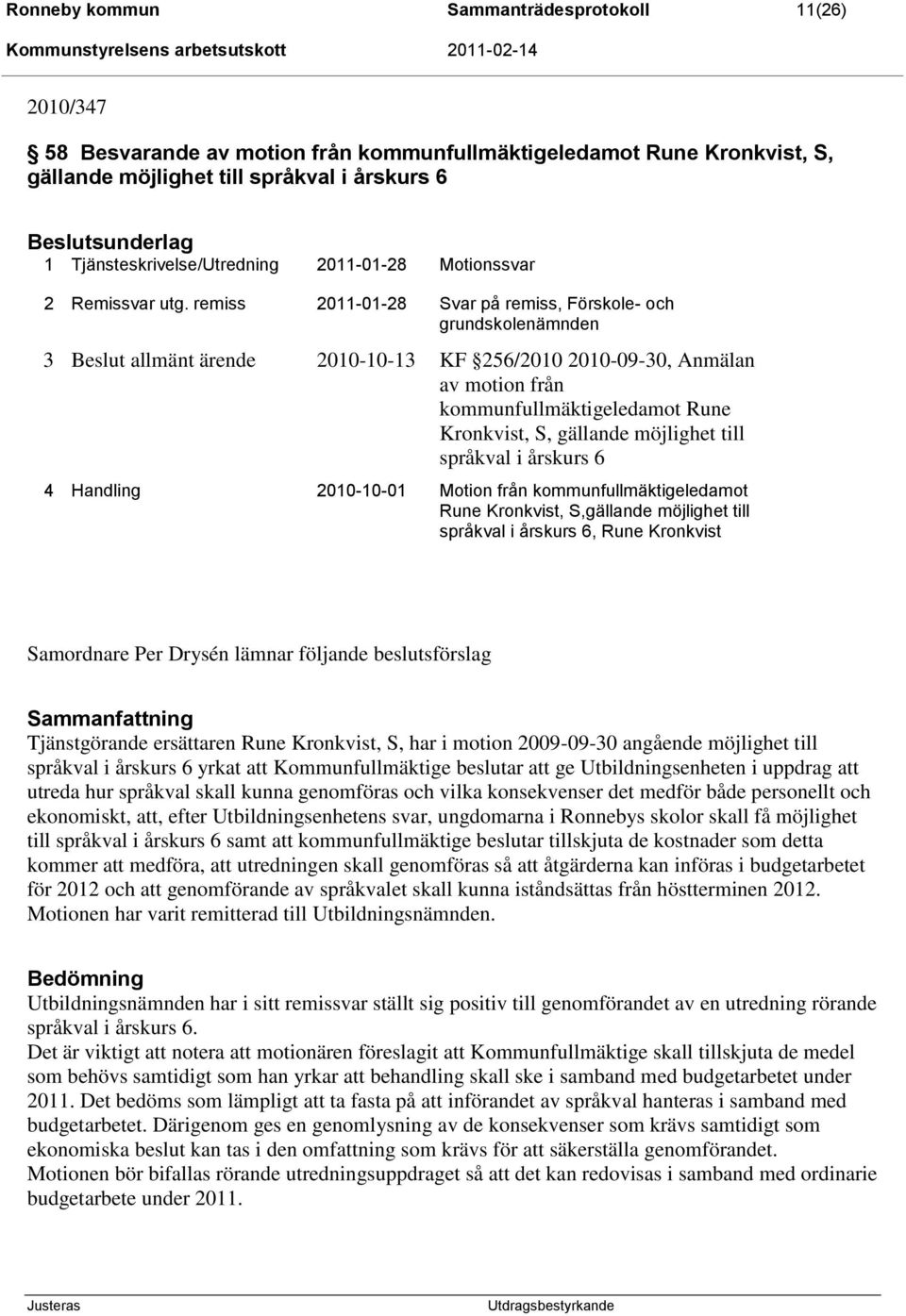 Ronneby kommun Sammanträdesprotokoll 11(26)
Kommunstyrelsens arbetsutskott 2011-02-14

2010/347

§ 58 Besvarande av motion från kommunfullmäktigeledamot Rune Kronkvist, S, gällande möjlighet till språkval i årskurs 6

Beslutsunderlag

| | | | |
|---|---|---|---|
| 1 | Tjänsteskrivelse/Utredning | 2011-01-28 | Motionssvar |
| 2 | Remissvar utg. remiss | 2011-01-28 | Svar på remiss, Förskole- och grundskolenämnden |
| 3 | Beslut allmänt ärende | 2010-10-13 | KF §256/2010 2010-09-30, Anmälan av motion från kommunfullmäktigeledamot Rune Kronkvist, S, gällande möjlighet till språkval i årskurs 6 |
| 4 | Handling | 2010-10-01 | Motion från kommunfullmäktigeledamot Rune Kronkvist, S,gällande möjlighet till språkval i årskurs 6, Rune Kronkvist |

Samordnare Per Drysén lämnar följande beslutsförslag

Sammanfattning
Tjänstgörande ersättaren Rune Kronkvist, S, har i motion 2009-09-30 angående möjlighet till språkval i årskurs 6 yrkat att Kommunfullmäktige beslutar att ge Utbildningsenheten i uppdrag att utreda hur språkval skall kunna genomföras och vilka konsekvenser det medför både personellt och ekonomiskt, att, efter Utbildningsenhetens svar, ungdomarna i Ronnebys skolor skall få möjlighet till språkval i årskurs 6 samt att kommunfullmäktige beslutar tillskjuta de kostnader som detta kommer att medföra, att utredningen skall genomföras så att åtgärderna kan införas i budgetarbetet för 2012 och att genomförande av språkvalet skall kunna iståndsättas från höstterminen 2012. Motionen har varit remitterad till Utbildningsnämnden.

Bedömning
Utbildningsnämnden har i sitt remissvar ställt sig positiv till genomförandet av en utredning rörande språkval i årskurs 6.
Det är viktigt att notera att motionären föreslagit att Kommunfullmäktige skall tillskjuta de medel som behövs samtidigt som han yrkar att behandling skall ske i samband med budgetarbetet under 2011. Det bedöms som lämpligt att ta fasta på att införandet av språkval hanteras i samband med budgetarbetet. Därigenom ges en genomlysning av de konsekvenser som krävs samtidigt som ekonomiska beslut kan tas i den omfattning som krävs för att säkerställa genomförandet.
Motionen bör bifallas rörande utredningsuppdraget så att det kan redovisas i samband med ordinarie budgetarbete under 2011.

Justeras Utdragsbestyrkande